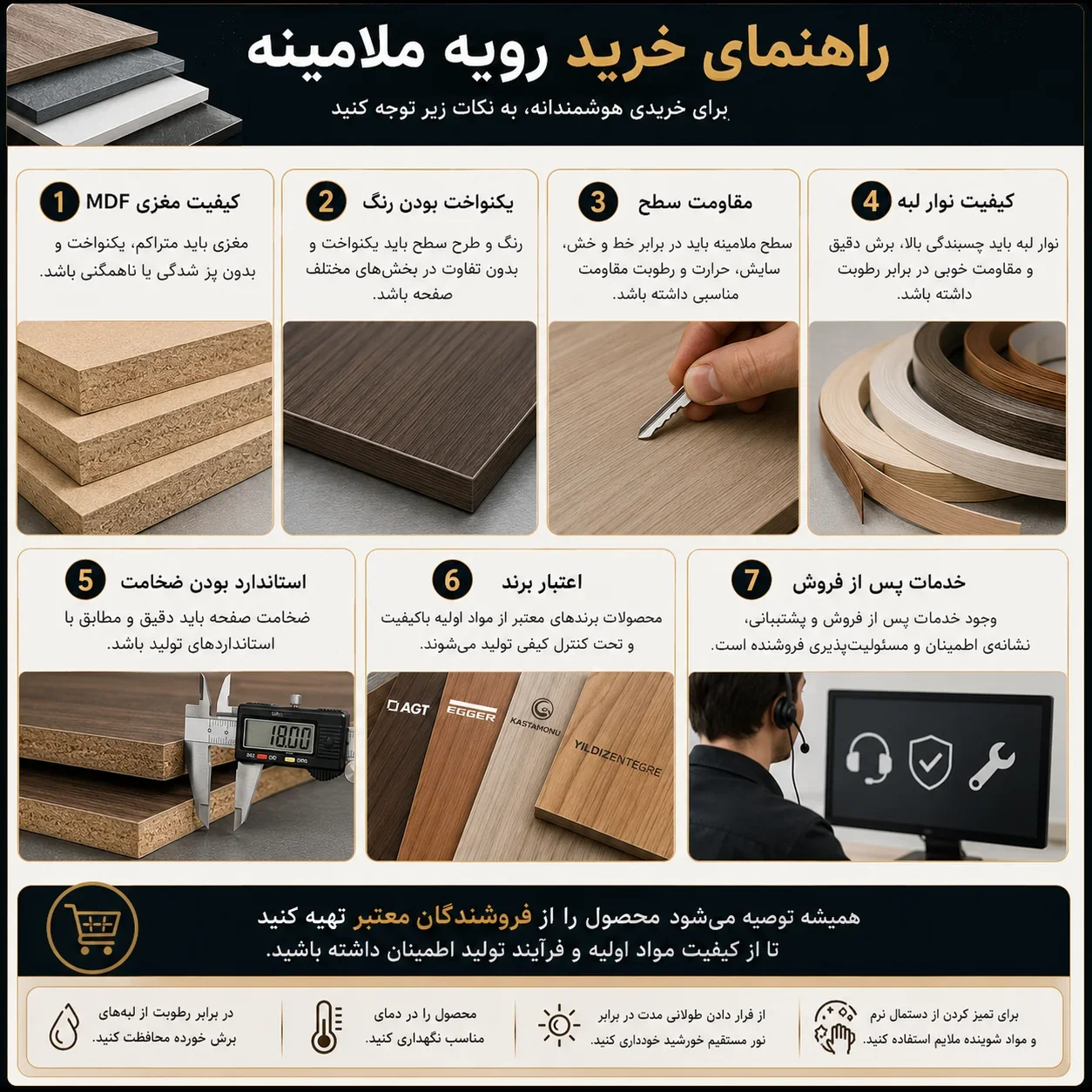 راهنمای خرید رویه ملامینه
برای خریدی هوشمندانه، به نکات زیر توجه کنید

4 کیفیت نوار لبه
نوار لبه باید چسبندگی بالا، برش دقیق و مقاومت خوبی در برابر رطوبت داشته باشد.

3 مقاومت سطح
سطح ملامینه باید در برابر خط و خش، سایش، حرارت و رطوبت مقاومت مناسبی داشته باشد.

2 یکنواخت بودن رنگ
رنگ و طرح سطح باید یکنواخت و بدون تفاوت در بخش‌های مختلف صفحه باشد.

1 کیفیت مغزی MDF
مغزی باید متراکم، یکنواخت و بدون پز شدگی یا ناهمگنی باشد.

7 خدمات پس از فروش
وجود خدمات پس از فروش و پشتیبانی، نشانه‌ی اطمینان و مسئولیت‌پذیری فروشنده است.

6 اعتبار برند
محصولات برندهای معتبر از مواد اولیه باکیفیت و تحت کنترل کیفی تولید می‌شوند.

AGT
EGGER
KASTAMONU
YILDIZENTEGRE

5 استاندارد بودن ضخامت
ضخامت صفحه باید دقیق و مطابق با استانداردهای تولید باشد.

18.00

همیشه توصیه می‌شود محصول را از فروشندگان معتبر تهیه کنید
تا از کیفیت مواد اولیه و فرآیند تولید اطمینان داشته باشید.

برای تمیز کردن از دستمال نرم و مواد شوینده ملایم استفاده کنید.

از قرار دادن طولانی مدت در برابر نور مستقیم خورشید خودداری کنید.

محصول را در دمای مناسب نگهداری کنید.

در برابر رطوبت از لبه‌های برش خورده محافظت کنید.